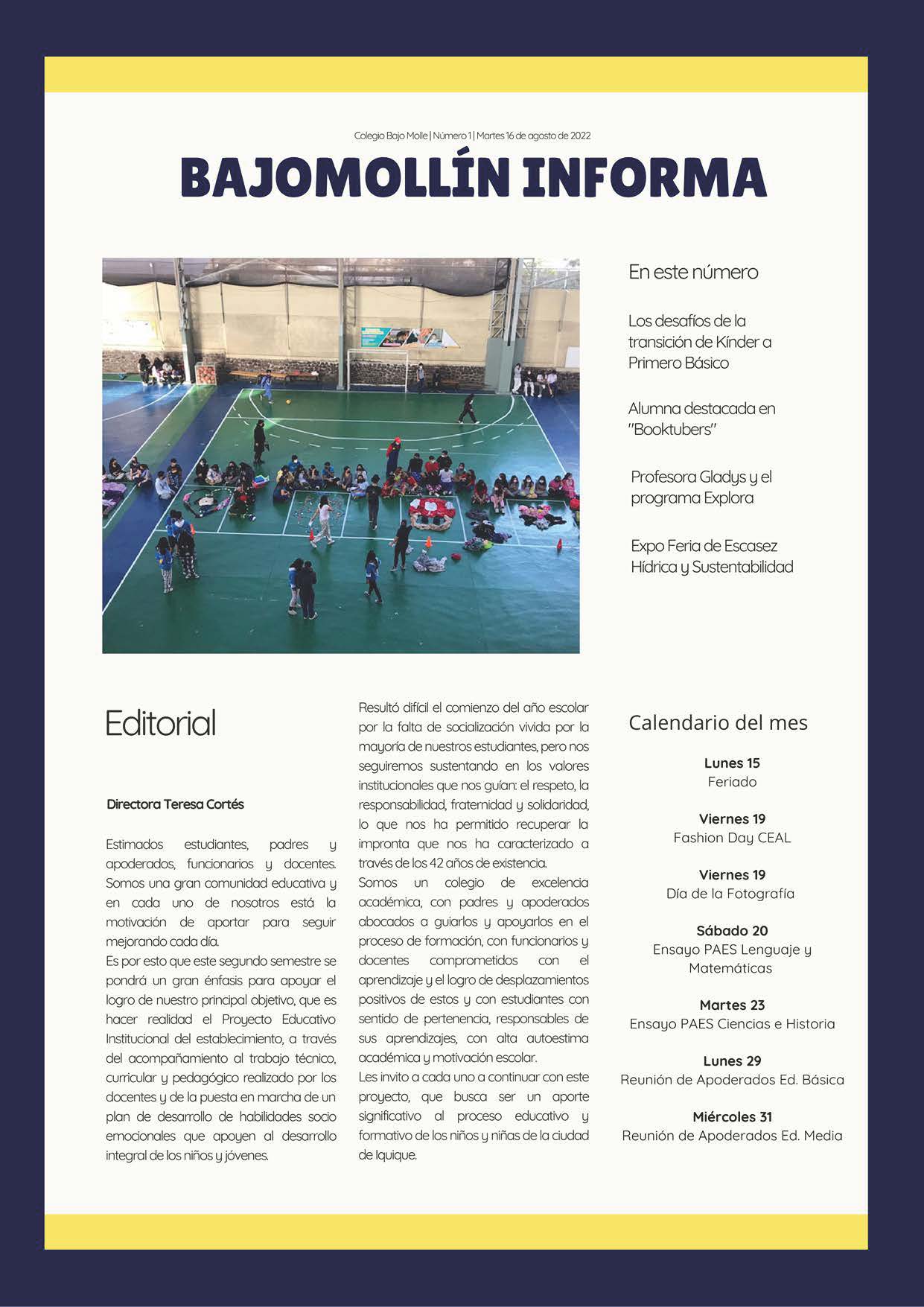 Colegio Bajo Molle | Número 1 | Martes 16 de agosto de 2022

BAJOMOLLÍN INFORMA

En este número

Los desafíos de la transición de Kínder a Primero Básico

Alumna destacada en "Booktubers"

Profesora Gladys y el programa Explora

Expo Feria de Escasez Hídrica y Sustentabilidad

Editorial

Directora Teresa Cortés

Estimados estudiantes, padres y apoderados, funcionarios y docentes. Somos una gran comunidad educativa y en cada uno de nosotros está la motivación de aportar para seguir mejorando cada día.
Es por esto que este segundo semestre se pondrá un gran énfasis para apoyar el logro de nuestro principal objetivo, que es hacer realidad el Proyecto Educativo Institucional del establecimiento, a través del acompañamiento al trabajo técnico, curricular y pedagógico realizado por los docentes y de la puesta en marcha de un plan de desarrollo de habilidades socio emocionales que apoyen al desarrollo integral de los niños y jóvenes.

Resultó difícil el comienzo del año escolar por la falta de socialización vivida por la mayoría de nuestros estudiantes, pero nos seguiremos sustentando en los valores institucionales que nos guían: el respeto, la responsabilidad, fraternidad y solidaridad, lo que nos ha permitido recuperar la impronta que nos ha caracterizado a través de los 42 años de existencia.
Somos un colegio de excelencia académica, con padres y apoderados abocados a guiarlos y apoyarlos en el proceso de formación, con funcionarios y docentes comprometidos con el aprendizaje y el logro de desplazamientos positivos de estos y con estudiantes con sentido de pertenencia, responsables de sus aprendizajes, con alta autoestima académica y motivación escolar.
Les invito a cada uno a continuar con este proyecto, que busca ser un aporte significativo al proceso educativo y formativo de los niños y niñas de la ciudad de Iquique.

Calendario del mes

Lunes 15
Feriado

Viernes 19
Fashion Day CEAL

Viernes 19
Día de la Fotografía

Sábado 20
Ensayo PAES Lenguaje y Matemáticas

Martes 23
Ensayo PAES Ciencias e Historia

Lunes 29
Reunión de Apoderados Ed. Básica

Miércoles 31
Reunión de Apoderados Ed. Media